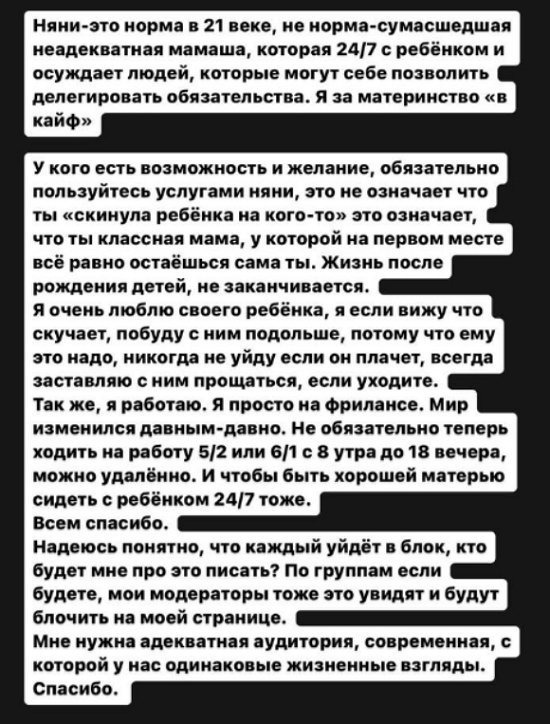 Няни-это норма в 21 веке, не норма-сумасшедшая неадекватная мамаша, которая 24/7 с ребёнком и осуждает людей, которые могут себе позволить делегировать обязательства. Я за материнство «в кайф»

У кого есть возможность и желание, обязательно пользуйтесь услугами няни, это не означает что ты «скинула ребёнка на кого-то» это означает, что ты классная мама, у которой на первом месте всё равно остаёшься сама ты. Жизнь после рождения детей, не заканчивается.
Я очень люблю своего ребёнка, я если вижу что скучает, побуду с ним подольше, потому что ему это надо, никогда не уйду если он плачет, всегда заставляю с ним прощаться, если уходите.
Так же, я работаю. Я просто на фрилансе. Мир изменился давным-давно. Не обязательно теперь ходить на работу 5/2 или 6/1 с 8 утра до 18 вечера, можно удалённо. И чтобы быть хорошей матерью сидеть с ребёнком 24/7 тоже.
Всем спасибо.
Надеюсь понятно, что каждый уйдёт в блок, кто будет мне про это писать? По группам если будете, мои модераторы тоже это увидят и будут блочить на моей странице.
Мне нужна адекватная аудитория, современная, с которой у нас одинаковые жизненные взгляды. Спасибо.